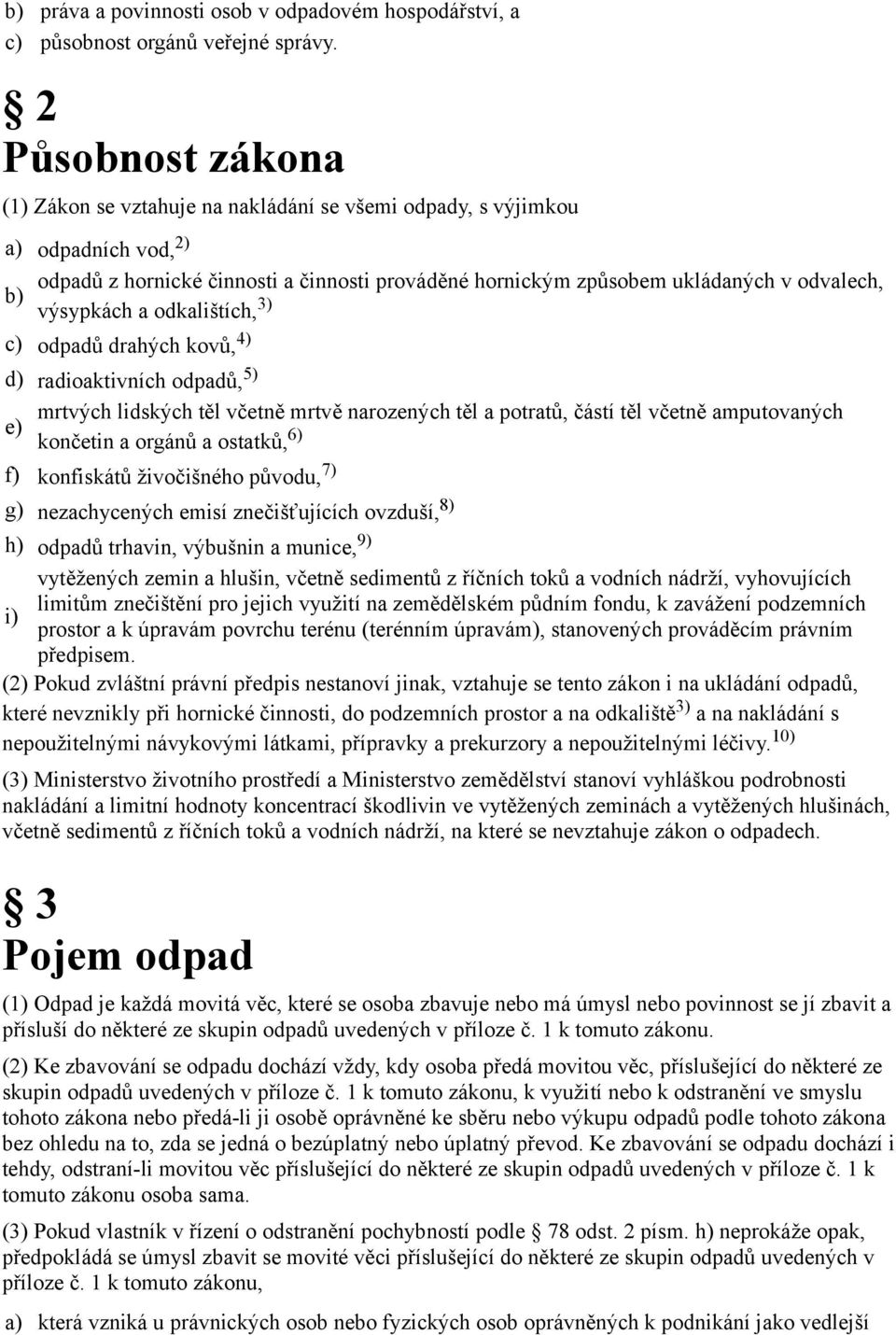 b) práva a povinnosti osob v odpadovém hospodářství, a
c) působnost orgánů veřejné správy.

§ 2
Působnost zákona

(1) Zákon se vztahuje na nakládání se všemi odpady, s výjimkou

a) odpadních vod,$^{2)}$
b) odpadů z hornické činnosti a činnosti prováděné hornickým způsobem ukládaných v odvalech, výsypkách a odkalištích,$^{3)}$
c) odpadů drahých kovů,$^{4)}$
d) radioaktivních odpadů,$^{5)}$
e) mrtvých lidských těl včetně mrtvě narozených těl a potratů, částí těl včetně amputovaných končetin a orgánů a ostatků,$^{6)}$
f) konfiskátů živočišného původu,$^{7)}$
g) nezachycených emisí znečišťujících ovzduší,$^{8)}$
h) odpadů trhavin, výbušnin a munice,$^{9)}$
i) vytěžených zemin a hlušin, včetně sedimentů z říčních toků a vodních nádrží, vyhovujících limitům znečištění pro jejich využití na zemědělském půdním fondu, k zavážení podzemních prostor a k úpravám povrchu terénu (terénním úpravám), stanovených prováděcím právním předpisem.

(2) Pokud zvláštní právní předpis nestanoví jinak, vztahuje se tento zákon i na ukládání odpadů, které nevznikly při hornické činnosti, do podzemních prostor a na odkaliště$^{3)}$ a na nakládání s nepoužitelnými návykovými látkami, přípravky a prekurzory a nepoužitelnými léčivy.$^{10)}$

(3) Ministerstvo životního prostředí a Ministerstvo zemědělství stanoví vyhláškou podrobnosti nakládání a limitní hodnoty koncentrací škodlivin ve vytěžených zeminách a vytěžených hlušinách, včetně sedimentů z říčních toků a vodních nádrží, na které se nevztahuje zákon o odpadech.

§ 3
Pojem odpad

(1) Odpad je každá movitá věc, které se osoba zbavuje nebo má úmysl nebo povinnost se jí zbavit a přísluší do některé ze skupin odpadů uvedených v příloze č. 1 k tomuto zákonu.

(2) Ke zbavování se odpadu dochází vždy, kdy osoba předá movitou věc, příslušející do některé ze skupin odpadů uvedených v příloze č. 1 k tomuto zákonu, k využití nebo k odstranění ve smyslu tohoto zákona nebo předá-li ji osobě oprávněné ke sběru nebo výkupu odpadů podle tohoto zákona bez ohledu na to, zda se jedná o bezúplatný nebo úplatný převod. Ke zbavování se odpadu dochází i tehdy, odstraní-li movitou věc příslušející do některé ze skupin odpadů uvedených v příloze č. 1 k tomuto zákonu osoba sama.

(3) Pokud vlastník v řízení o odstranění pochybností podle § 78 odst. 2 písm. h) neprokáže opak, předpokládá se úmysl zbavit se movité věci příslušející do některé ze skupin odpadů uvedených v příloze č. 1 k tomuto zákonu,

a) která vzniká u právnických osob nebo fyzických osob oprávněných k podnikání jako vedlejší